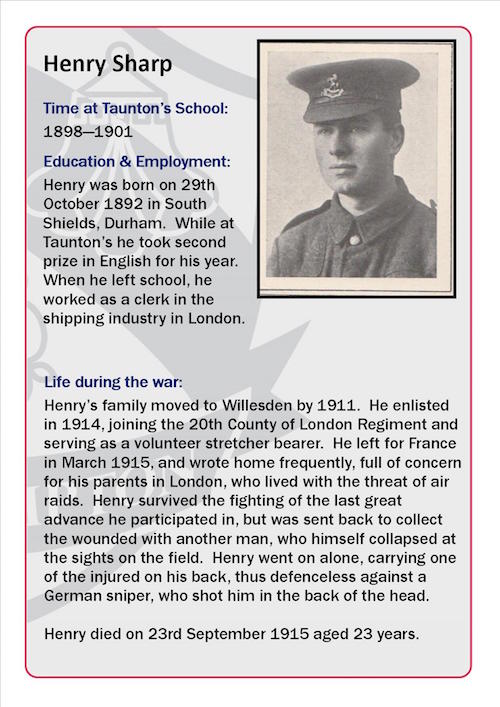 Henry Sharp

Time at Taunton's School:
1898—1901

Education & Employment:
Henry was born on 29th October 1892 in South Shields, Durham. While at Taunton's he took second prize in English for his year. When he left school, he worked as a clerk in the shipping industry in London.

Life during the war:
Henry's family moved to Willesden by 1911. He enlisted in 1914, joining the 20th County of London Regiment and serving as a volunteer stretcher bearer. He left for France in March 1915, and wrote home frequently, full of concern for his parents in London, who lived with the threat of air raids. Henry survived the fighting of the last great advance he participated in, but was sent back to collect the wounded with another man, who himself collapsed at the sights on the field. Henry went on alone, carrying one of the injured on his back, thus defenceless against a German sniper, who shot him in the back of the head.

Henry died on 23rd September 1915 aged 23 years.